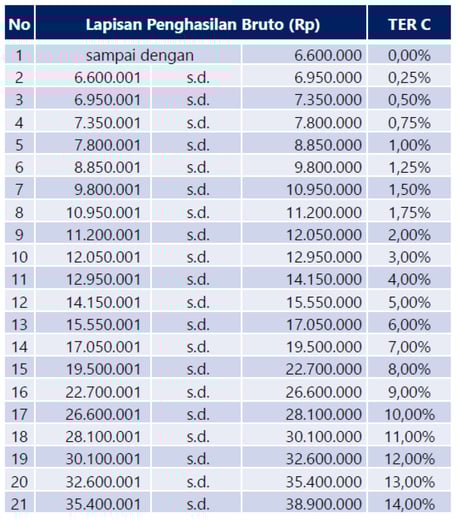 | No | Lapisan Penghasilan Bruto (Rp) | | | TER C |
|---|---|---|---|---|
| 1 | sampai dengan | | 6.600.000 | 0,00% |
| 2 | 6.600.001 | s.d. | 6.950.000 | 0,25% |
| 3 | 6.950.001 | s.d. | 7.350.000 | 0,50% |
| 4 | 7.350.001 | s.d. | 7.800.000 | 0,75% |
| 5 | 7.800.001 | s.d. | 8.850.000 | 1,00% |
| 6 | 8.850.001 | s.d. | 9.800.000 | 1,25% |
| 7 | 9.800.001 | s.d. | 10.950.000 | 1,50% |
| 8 | 10.950.001 | s.d. | 11.200.000 | 1,75% |
| 9 | 11.200.001 | s.d. | 12.050.000 | 2,00% |
| 10 | 12.050.001 | s.d. | 12.950.000 | 3,00% |
| 11 | 12.950.001 | s.d. | 14.150.000 | 4,00% |
| 12 | 14.150.001 | s.d. | 15.550.000 | 5,00% |
| 13 | 15.550.001 | s.d. | 17.050.000 | 6,00% |
| 14 | 17.050.001 | s.d. | 19.500.000 | 7,00% |
| 15 | 19.500.001 | s.d. | 22.700.000 | 8,00% |
| 16 | 22.700.001 | s.d. | 26.600.000 | 9,00% |
| 17 | 26.600.001 | s.d. | 28.100.000 | 10,00% |
| 18 | 28.100.001 | s.d. | 30.100.000 | 11,00% |
| 19 | 30.100.001 | s.d. | 32.600.000 | 12,00% |
| 20 | 32.600.001 | s.d. | 35.400.000 | 13,00% |
| 21 | 35.400.001 | s.d. | 38.900.000 | 14,00% |